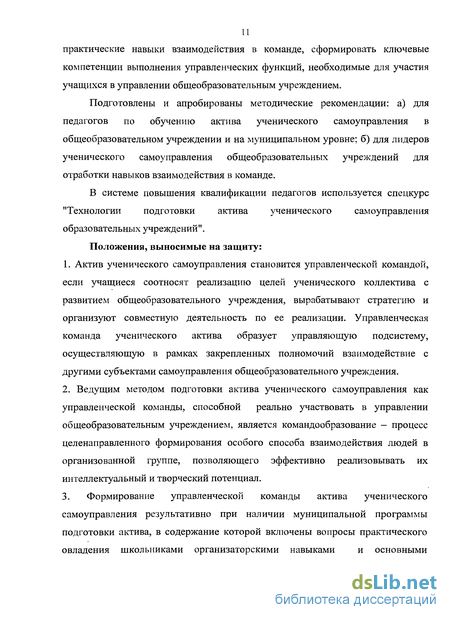 11

практические навыки взаимодействия в команде, сформировать ключевые компетенции выполнения управленческих функций, необходимые для участия учащихся в управлении общеобразовательным учреждением.

Подготовлены и апробированы методические рекомендации: а) для педагогов по обучению актива ученического самоуправления в общеобразовательном учреждении и на муниципальном уровне; б) для лидеров ученического самоуправления общеобразовательных учреждений для отработки навыков взаимодействия в команде.

В системе повышения квалификации педагогов используется спецкурс "Технологии подготовки актива ученического самоуправления образовательных учреждений".

Положения, выносимые на защиту:

1. Актив ученического самоуправления становится управленческой командой, если учащиеся соотносят реализацию целей ученического коллектива с развитием общеобразовательного учреждения, вырабатывают стратегию и организуют совместную деятельность по ее реализации. Управленческая команда ученического актива образует управляющую подсистему, осуществляющую в рамках закрепленных полномочий взаимодействие с другими субъектами самоуправления общеобразовательного учреждения.

2. Ведущим методом подготовки актива ученического самоуправления как управленческой команды, способной реально участвовать в управлении общеобразовательным учреждением, является командообразование – процесс целенаправленного формирования особого способа взаимодействия людей в организованной группе, позволяющего эффективно реализовывать их интеллектуальный и творческий потенциал.

3. Формирование управленческой команды актива ученического самоуправления результативно при наличии муниципальной программы подготовки актива, в содержание которой включены вопросы практического овладения школьниками организаторскими навыками и основными

dsLib.net
библиотека диссертаций